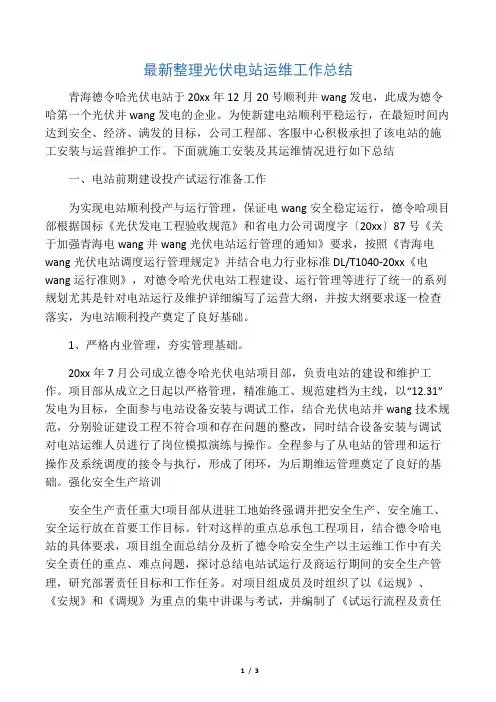 最新整理光伏电站运维工作总结

青海德令哈光伏电站于 20xx 年 12 月 20 号顺利并 wang 发电，此成为德令哈第一个光伏并 wang 发电的企业。为使新建电站顺利平稳运行，在最短时间内达到安全、经济、满发的目标，公司工程部、客服中心积极承担了该电站的施工安装与运营维护工作。下面就施工安装及其运维情况进行如下总结

一、电站前期建设投产试运行准备工作

为实现电站顺利投产与运行管理，保证电 wang 安全稳定运行，德令哈项目部根据国标《光伏发电工程验收规范》和省电力公司调度字〔20xx〕87 号《关于加强青海电 wang 并 wang 光伏电站运行管理的通知》要求，按照《青海电 wang 光伏电站调度运行管理规定》并结合电力行业标准 DL/T1040-20xx《电 wang 运行准则》，对德令哈光伏电站工程建设、运行管理等进行了统一的系列规划尤其是针对电站运行及维护详细编写了运营大纲，并按大纲要求逐一检查落实，为电站顺利投产奠定了良好基础。

1、严格内业管理，夯实管理基础。

20xx 年 7 月公司成立德令哈光伏电站项目部，负责电站的建设和维护工作。项目部从成立之日起以严格管理，精准施工、规范建档为主线，以“12.31”发电为目标，全面参与电站设备安装与调试工作，结合光伏电站并 wang 技术规范，分别验证建设工程不符合项和存在问题的整改，同时结合设备安装与调试对电站运维人员进行了岗位模拟演练与操作。全程参与了从电站的管理和运行操作及系统调度的接令与执行，形成了闭环，为后期维运管理奠定了良好的基础。强化安全生产培训

安全生产责任重大!项目部从进驻工地始终强调并把安全生产、安全施工、安全运行放在首要工作目标。针对这样的重点总承包工程项目，结合德令哈电站的具体要求，项目组全面总结分及析了德令哈安全生产以主运维工作中有关安全责任的重点、难点问题，探讨总结电站试运行及商运行期间的安全生产管理，研究部署责任目标和工作任务。对项目组成员及时组织了以《运规》、《安规》和《调规》为重点的集中讲课与考试，并编制了《试运行流程及责任

1 / 3